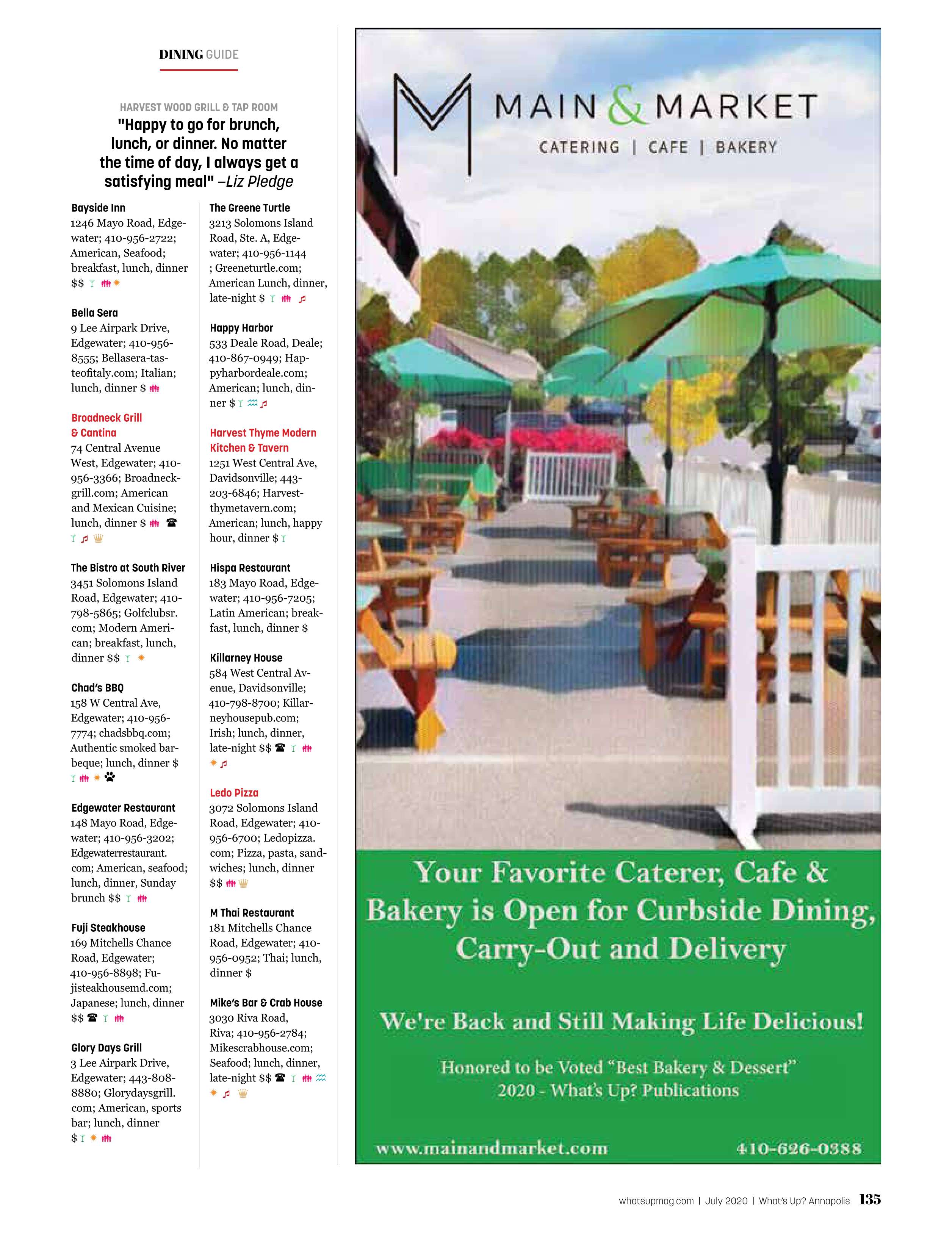 DINING GUIDE

HARVEST WOOD GRILL & TAP ROOM
"Happy to go for brunch, lunch, or dinner. No matter the time of day, I always get a satisfying meal" –Liz Pledge

Bayside Inn
1246 Mayo Road, Edgewater; 410-956-2722; American, Seafood; breakfast, lunch, dinner $$

Bella Sera
9 Lee Airpark Drive, Edgewater; 410-956-8555; Bellasera-tasteofitaly.com; Italian; lunch, dinner $

Broadneck Grill & Cantina
74 Central Avenue West, Edgewater; 410-956-3366; Broadneckgrill.com; American and Mexican Cuisine; lunch, dinner $

The Bistro at South River
3451 Solomons Island Road, Edgewater; 410-798-5865; Golfclubsr.com; Modern American; breakfast, lunch, dinner $$

Chad's BBQ
158 W Central Ave, Edgewater; 410-956-7774; chadsbbq.com; Authentic smoked barbeque; lunch, dinner $

Edgewater Restaurant
148 Mayo Road, Edgewater; 410-956-3202; Edgewaterrestaurant.com; American, seafood; lunch, dinner, Sunday brunch $$

Fuji Steakhouse
169 Mitchells Chance Road, Edgewater; 410-956-8898; Fujisteakhousemd.com; Japanese; lunch, dinner $$

Glory Days Grill
3 Lee Airpark Drive, Edgewater; 443-808-8880; Glorydaysgrill.com; American, sports bar; lunch, dinner $

The Greene Turtle
3213 Solomons Island Road, Ste. A, Edgewater; 410-956-1144 ; Greeneturtle.com; American Lunch, dinner, late-night $

Happy Harbor
533 Deale Road, Deale; 410-867-0949; Happyharbordeale.com; American; lunch, dinner $

Harvest Thyme Modern Kitchen & Tavern
1251 West Central Ave, Davidsonville; 443-203-6846; Harvestthymetavern.com; American; lunch, happy hour, dinner $

Hispa Restaurant
183 Mayo Road, Edgewater; 410-956-7205; Latin American; breakfast, lunch, dinner $

Killarney House
584 West Central Avenue, Davidsonville; 410-798-8700; Killarneyhousepub.com; Irish; lunch, dinner, late-night $$

Ledo Pizza
3072 Solomons Island Road, Edgewater; 410-956-6700; Ledopizza.com; Pizza, pasta, sandwiches; lunch, dinner $$

M Thai Restaurant
181 Mitchells Chance Road, Edgewater; 410-956-0952; Thai; lunch, dinner $

Mike's Bar & Crab House
3030 Riva Road, Riva; 410-956-2784; Mikescrabhouse.com; Seafood; lunch, dinner, late-night $$

MAIN & MARKET
CATERING | CAFE | BAKERY

Your Favorite Caterer, Cafe & Bakery is Open for Curbside Dining, Carry-Out and Delivery

We're Back and Still Making Life Delicious!

Honored to be Voted "Best Bakery & Dessert" 2020 - What's Up? Publications

www.mainandmarket.com 410-626-0388

whatsupmag.com | July 2020 | What's Up? Annapolis 135